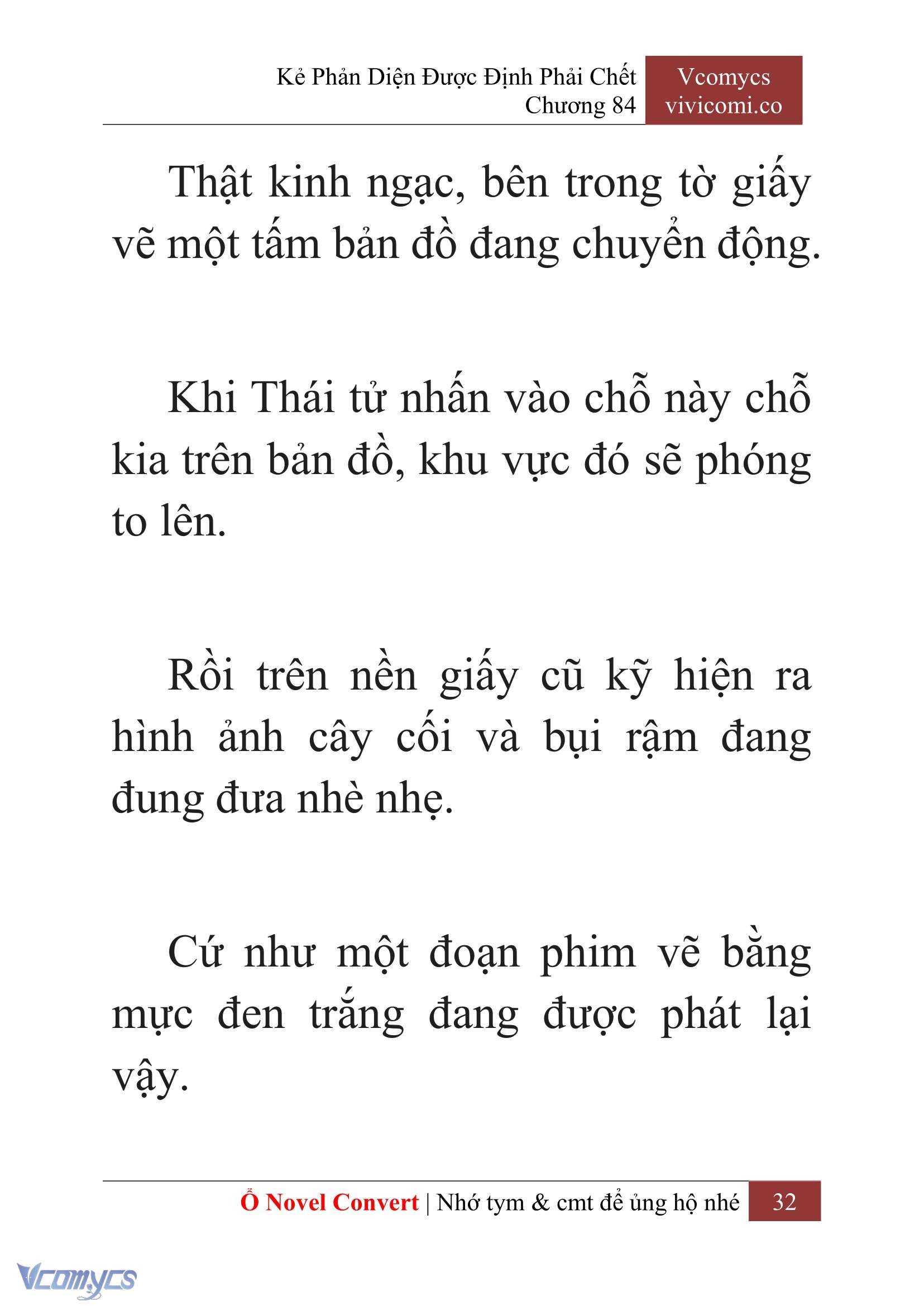 Kẻ Phản Diện Được Định Phải Chết
Chương 84

Vcomycs
vivicomi.co

Thật kinh ngạc, bên trong tờ giấy vẽ một tấm bản đồ đang chuyển động.

Khi Thái tử nhấn vào chỗ này chỗ kia trên bản đồ, khu vực đó sẽ phóng to lên.

Rồi trên nền giấy cũ kỹ hiện ra hình ảnh cây cối và bụi rậm đang đung đưa nhè nhẹ.

Cứ như một đoạn phim vẽ bằng mực đen trắng đang được phát lại vậy.

Ổ Novel Convert | Nhớ tym & cmt để ủng hộ nhé 32

Vcomycs